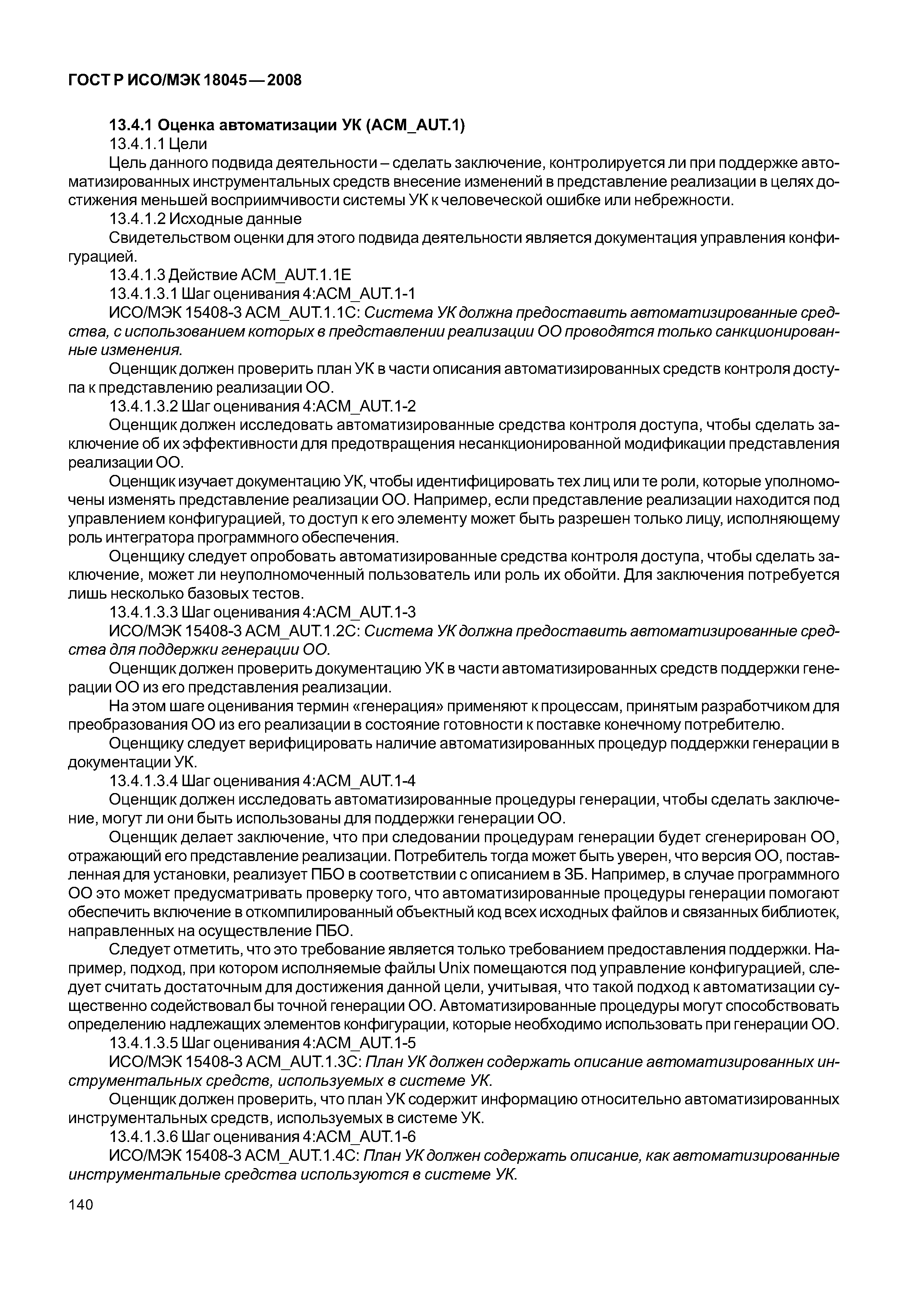 ГОСТ Р ИСО/МЭК 18045—2008

13.4.1 Оценка автоматизации УК (ACM_AUT.1)

13.4.1.1 Цели

Цель данного подвида деятельности – сделать заключение, контролируется ли при поддержке автоматизированных инструментальных средств внесение изменений в представление реализации в целях достижения меньшей восприимчивости системы УК к человеческой ошибке или небрежности.

13.4.1.2 Исходные данные

Свидетельством оценки для этого подвида деятельности является документация управления конфигурацией.

13.4.1.3 Действие ACM_AUT.1.1E

13.4.1.3.1 Шаг оценивания 4:ACM_AUT.1-1

ИСО/МЭК 15408-3 ACM_AUT.1.1C: Система УК должна предоставить автоматизированные средства, с использованием которых в представлении реализации ОО проводятся только санкционированные изменения.

Оценщик должен проверить план УК в части описания автоматизированных средств контроля доступа к представлению реализации ОО.

13.4.1.3.2 Шаг оценивания 4:ACM_AUT.1-2

Оценщик должен исследовать автоматизированные средства контроля доступа, чтобы сделать заключение об их эффективности для предотвращения несанкционированной модификации представления реализации ОО.

Оценщик изучает документацию УК, чтобы идентифицировать тех лиц или те роли, которые уполномочены изменять представление реализации ОО. Например, если представление реализации находится под управлением конфигурацией, то доступ к его элементу может быть разрешен только лицу, исполняющему роль интегратора программного обеспечения.

Оценщику следует опробовать автоматизированные средства контроля доступа, чтобы сделать заключение, может ли неуполномоченный пользователь или роль их обойти. Для заключения потребуется лишь несколько базовых тестов.

13.4.1.3.3 Шаг оценивания 4:ACM_AUT.1-3

ИСО/МЭК 15408-3 ACM_AUT.1.2C: Система УК должна предоставить автоматизированные средства для поддержки генерации ОО.

Оценщик должен проверить документацию УК в части автоматизированных средств поддержки генерации ОО из его представления реализации.

На этом шаге оценивания термин «генерация» применяют к процессам, принятым разработчиком для преобразования ОО из его реализации в состояние готовности к поставке конечному потребителю.

Оценщику следует верифицировать наличие автоматизированных процедур поддержки генерации в документации УК.

13.4.1.3.4 Шаг оценивания 4:ACM_AUT.1-4

Оценщик должен исследовать автоматизированные процедуры генерации, чтобы сделать заключение, могут ли они быть использованы для поддержки генерации ОО.

Оценщик делает заключение, что при следовании процедурам генерации будет сгенерирован ОО, отражающий его представление реализации. Потребитель тогда может быть уверен, что версия ОО, поставленная для установки, реализует ПБО в соответствии с описанием в ЗБ. Например, в случае программного ОО это может предусматривать проверку того, что автоматизированные процедуры генерации помогают обеспечить включение в откомпилированный объектный код всех исходных файлов и связанных библиотек, направленных на осуществление ПБО.

Следует отметить, что это требование является только требованием предоставления поддержки. Например, подход, при котором исполняемые файлы Unix помещаются под управление конфигурацией, следует считать достаточным для достижения данной цели, учитывая, что такой подход к автоматизации существенно содействовал бы точной генерации ОО. Автоматизированные процедуры могут способствовать определению надлежащих элементов конфигурации, которые необходимо использовать при генерации ОО.

13.4.1.3.5 Шаг оценивания 4:ACM_AUT.1-5

ИСО/МЭК 15408-3 ACM_AUT.1.3C: План УК должен содержать описание автоматизированных инструментальных средств, используемых в системе УК.

Оценщик должен проверить, что план УК содержит информацию относительно автоматизированных инструментальных средств, используемых в системе УК.

13.4.1.3.6 Шаг оценивания 4:ACM_AUT.1-6

ИСО/МЭК 15408-3 ACM_AUT.1.4C: План УК должен содержать описание, как автоматизированные инструментальные средства используются в системе УК.

140